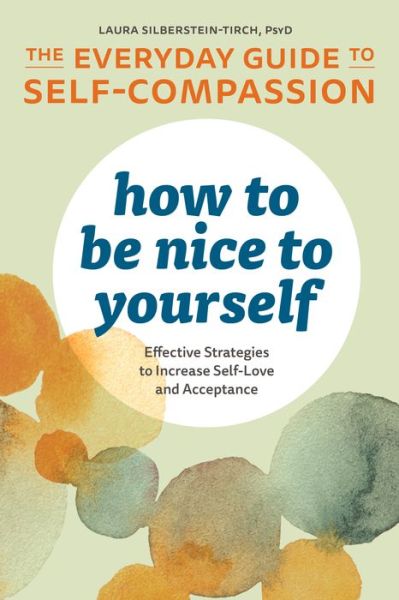 LAURA SILBERSTEIN-TIRCH, PsyD

THE EVERYDAY GUIDE TO SELF-COMPASSION

how to be nice to yourself

Effective Strategies to Increase Self-Love and Acceptance